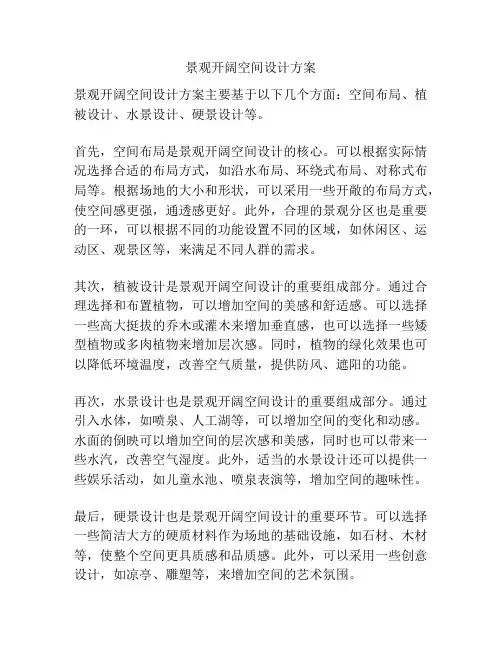 景观开阔空间设计方案

景观开阔空间设计方案主要基于以下几个方面：空间布局、植被设计、水景设计、硬景设计等。

首先，空间布局是景观开阔空间设计的核心。可以根据实际情况选择合适的布局方式，如沿水布局、环绕式布局、对称式布局等。根据场地的大小和形状，可以采用一些开敞的布局方式，使空间感更强，通透感更好。此外，合理的景观分区也是重要的一环，可以根据不同的功能设置不同的区域，如休闲区、运动区、观景区等，来满足不同人群的需求。

其次，植被设计是景观开阔空间设计的重要组成部分。通过合理选择和布置植物，可以增加空间的美感和舒适感。可以选择一些高大挺拔的乔木或灌木来增加垂直感，也可以选择一些矮型植物或多肉植物来增加层次感。同时，植物的绿化效果也可以降低环境温度，改善空气质量，提供防风、遮阳的功能。

再次，水景设计也是景观开阔空间设计的重要组成部分。通过引入水体，如喷泉、人工湖等，可以增加空间的变化和动感。水面的倒映可以增加空间的层次感和美感，同时也可以带来一些水汽，改善空气湿度。此外，适当的水景设计还可以提供一些娱乐活动，如儿童水池、喷泉表演等，增加空间的趣味性。

最后，硬景设计也是景观开阔空间设计的重要环节。可以选择一些简洁大方的硬质材料作为场地的基础设施，如石材、木材等，使整个空间更具质感和品质感。此外，可以采用一些创意设计，如凉亭、雕塑等，来增加空间的艺术氛围。